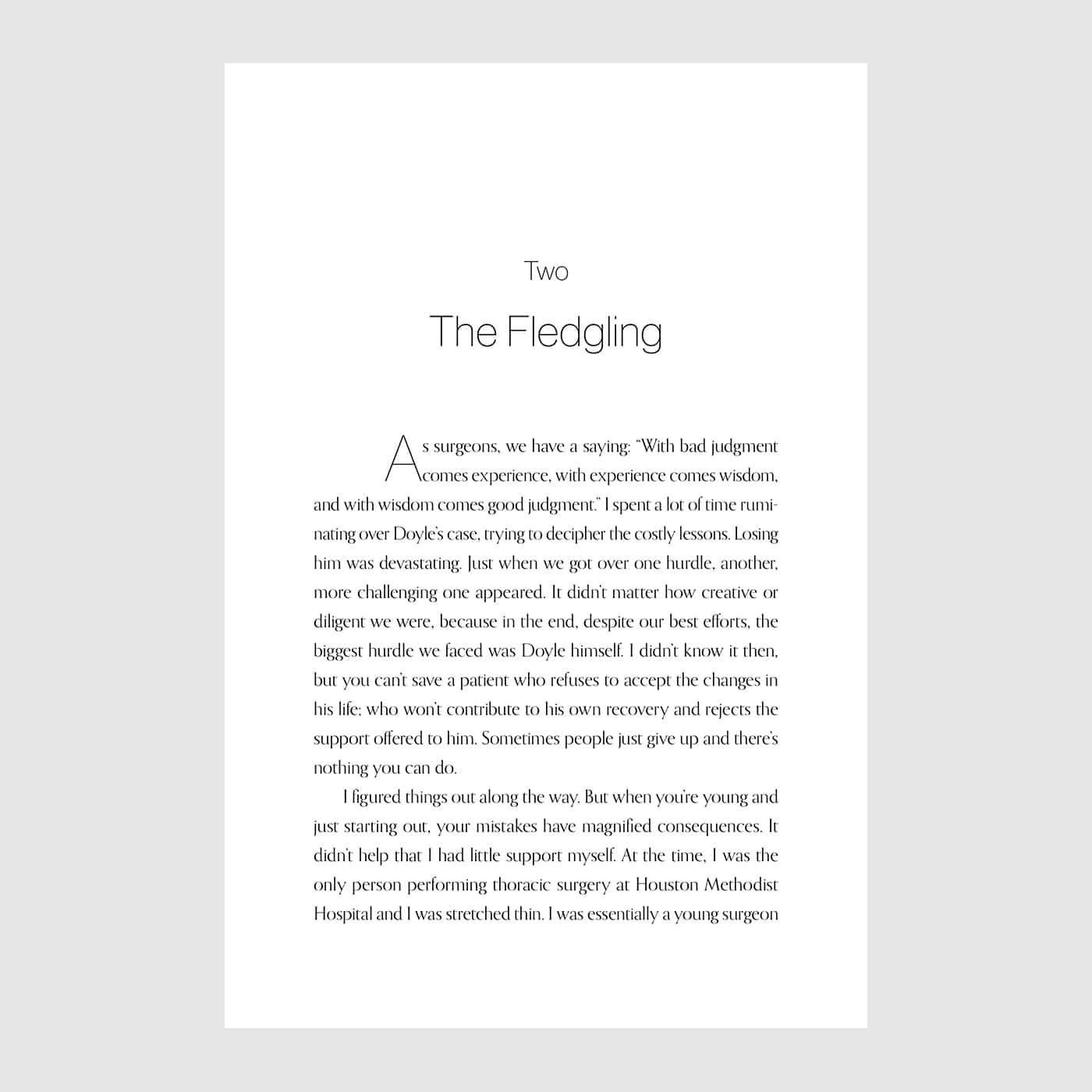 Two

The Fledgling

As surgeons, we have a saying: "With bad judgment comes experience, with experience comes wisdom, and with wisdom comes good judgment." I spent a lot of time ruminating over Doyle's case, trying to decipher the costly lessons. Losing him was devastating. Just when we got over one hurdle, another, more challenging one appeared. It didn't matter how creative or diligent we were, because in the end, despite our best efforts, the biggest hurdle we faced was Doyle himself. I didn't know it then, but you can't save a patient who refuses to accept the changes in his life; who won't contribute to his own recovery and rejects the support offered to him. Sometimes people just give up and there's nothing you can do.

I figured things out along the way. But when you're young and just starting out, your mistakes have magnified consequences. It didn't help that I had little support myself. At the time, I was the only person performing thoracic surgery at Houston Methodist Hospital and I was stretched thin. I was essentially a young surgeon